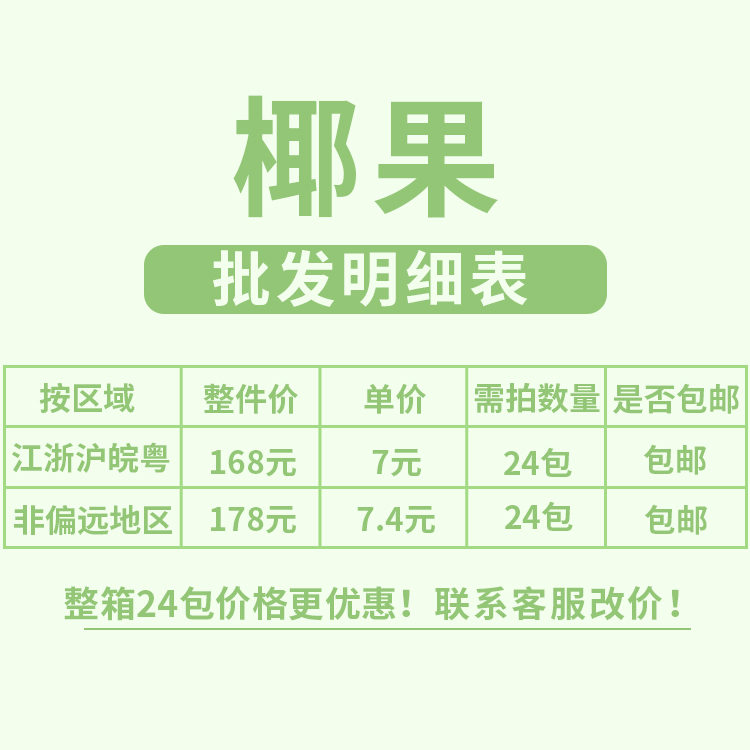 椰果

批发明细表

| 按区域 | 整件价 | 单价 | 需拍数量 | 是否包邮 |
|---|---|---|---|---|
| 江浙沪皖粤 | 168元 | 7元 | 24包 | 包邮 |
| 非偏远地区 | 178元 | 7.4元 | 24包 | 包邮 |

整箱24包价格更优惠！联系客服改价！